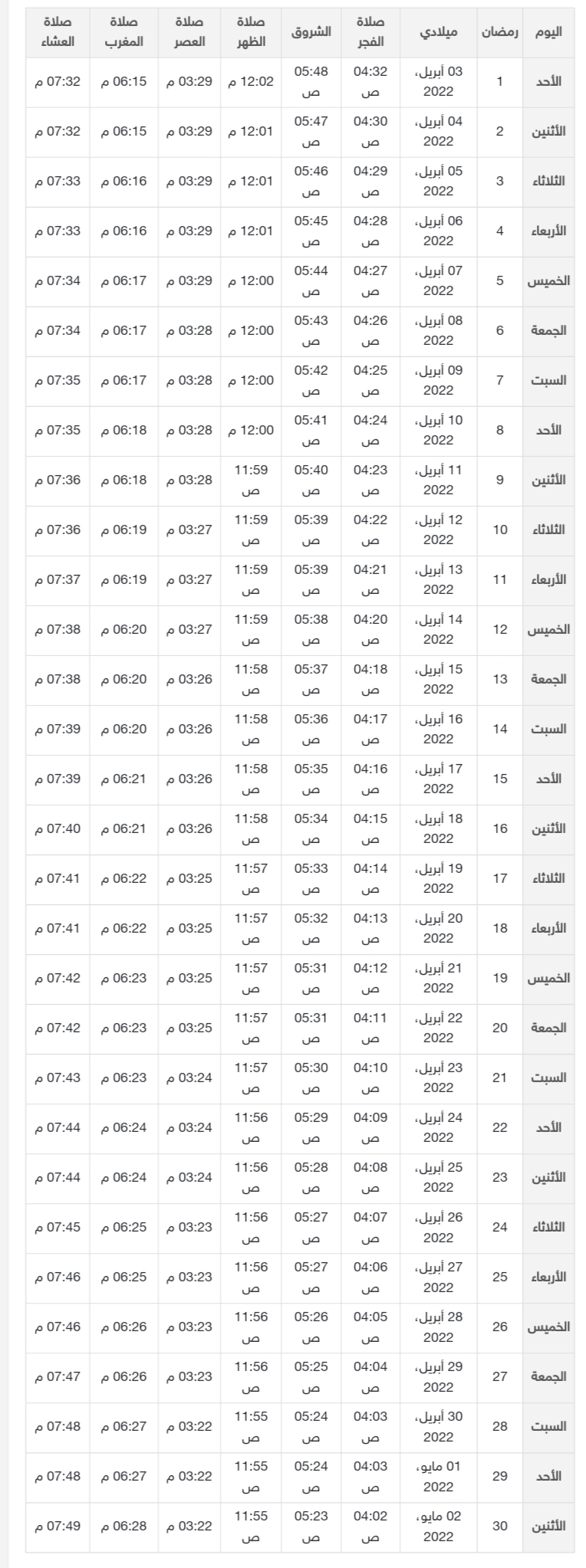 | اليوم | رمضان | ميلادي | صلاة الفجر | الشروق | صلاة الظهر | صلاة العصر | صلاة المغرب | صلاة العشاء |
|---|---|---|---|---|---|---|---|---|
| الأحد | 1 | 03 أبريل، 2022 | 04:32 ص | 05:48 ص | 12:02 م | 03:29 م | 06:15 م | 07:32 م |
| الأثنين | 2 | 04 أبريل، 2022 | 04:30 ص | 05:47 ص | 12:01 م | 03:29 م | 06:15 م | 07:32 م |
| الثلاثاء | 3 | 05 أبريل، 2022 | 04:29 ص | 05:46 ص | 12:01 م | 03:29 م | 06:16 م | 07:33 م |
| الأربعاء | 4 | 06 أبريل، 2022 | 04:28 ص | 05:45 ص | 12:01 م | 03:29 م | 06:16 م | 07:33 م |
| الخميس | 5 | 07 أبريل، 2022 | 04:27 ص | 05:44 ص | 12:00 م | 03:29 م | 06:17 م | 07:34 م |
| الجمعة | 6 | 08 أبريل، 2022 | 04:26 ص | 05:43 ص | 12:00 م | 03:28 م | 06:17 م | 07:34 م |
| السبت | 7 | 09 أبريل، 2022 | 04:25 ص | 05:42 ص | 12:00 م | 03:28 م | 06:17 م | 07:35 م |
| الأحد | 8 | 10 أبريل، 2022 | 04:24 ص | 05:41 ص | 12:00 م | 03:28 م | 06:18 م | 07:35 م |
| الأثنين | 9 | 11 أبريل، 2022 | 04:23 ص | 05:40 ص | 11:59 ص | 03:28 م | 06:18 م | 07:36 م |
| الثلاثاء | 10 | 12 أبريل، 2022 | 04:22 ص | 05:39 ص | 11:59 ص | 03:27 م | 06:19 م | 07:36 م |
| الأربعاء | 11 | 13 أبريل، 2022 | 04:21 ص | 05:39 ص | 11:59 ص | 03:27 م | 06:19 م | 07:37 م |
| الخميس | 12 | 14 أبريل، 2022 | 04:20 ص | 05:38 ص | 11:59 ص | 03:27 م | 06:20 م | 07:38 م |
| الجمعة | 13 | 15 أبريل، 2022 | 04:18 ص | 05:37 ص | 11:58 ص | 03:26 م | 06:20 م | 07:38 م |
| السبت | 14 | 16 أبريل، 2022 | 04:17 ص | 05:36 ص | 11:58 ص | 03:26 م | 06:20 م | 07:39 م |
| الأحد | 15 | 17 أبريل، 2022 | 04:16 ص | 05:35 ص | 11:58 ص | 03:26 م | 06:21 م | 07:39 م |
| الأثنين | 16 | 18 أبريل، 2022 | 04:15 ص | 05:34 ص | 11:58 ص | 03:26 م | 06:21 م | 07:40 م |
| الثلاثاء | 17 | 19 أبريل، 2022 | 04:14 ص | 05:33 ص | 11:57 ص | 03:25 م | 06:22 م | 07:41 م |
| الأربعاء | 18 | 20 أبريل، 2022 | 04:13 ص | 05:32 ص | 11:57 ص | 03:25 م | 06:22 م | 07:41 م |
| الخميس | 19 | 21 أبريل، 2022 | 04:12 ص | 05:31 ص | 11:57 ص | 03:25 م | 06:23 م | 07:42 م |
| الجمعة | 20 | 22 أبريل، 2022 | 04:11 ص | 05:31 ص | 11:57 ص | 03:25 م | 06:23 م | 07:42 م |
| السبت | 21 | 23 أبريل، 2022 | 04:10 ص | 05:30 ص | 11:57 ص | 03:24 م | 06:23 م | 07:43 م |
| الأحد | 22 | 24 أبريل، 2022 | 04:09 ص | 05:29 ص | 11:56 ص | 03:24 م | 06:24 م | 07:44 م |
| الأثنين | 23 | 25 أبريل، 2022 | 04:08 ص | 05:28 ص | 11:56 ص | 03:24 م | 06:24 م | 07:44 م |
| الثلاثاء | 24 | 26 أبريل، 2022 | 04:07 ص | 05:27 ص | 11:56 ص | 03:23 م | 06:25 م | 07:45 م |
| الأربعاء | 25 | 27 أبريل، 2022 | 04:06 ص | 05:27 ص | 11:56 ص | 03:23 م | 06:25 م | 07:46 م |
| الخميس | 26 | 28 أبريل، 2022 | 04:05 ص | 05:26 ص | 11:56 ص | 03:23 م | 06:26 م | 07:46 م |
| الجمعة | 27 | 29 أبريل، 2022 | 04:04 ص | 05:25 ص | 11:56 ص | 03:23 م | 06:26 م | 07:47 م |
| السبت | 28 | 30 أبريل، 2022 | 04:03 ص | 05:24 ص | 11:55 ص | 03:22 م | 06:27 م | 07:48 م |
| الأحد | 29 | 01 مايو، 2022 | 04:03 ص | 05:24 ص | 11:55 ص | 03:22 م | 06:27 م | 07:48 م |
| الأثنين | 30 | 02 مايو، 2022 | 04:02 ص | 05:23 ص | 11:55 ص | 03:22 م | 06:28 م | 07:49 م |